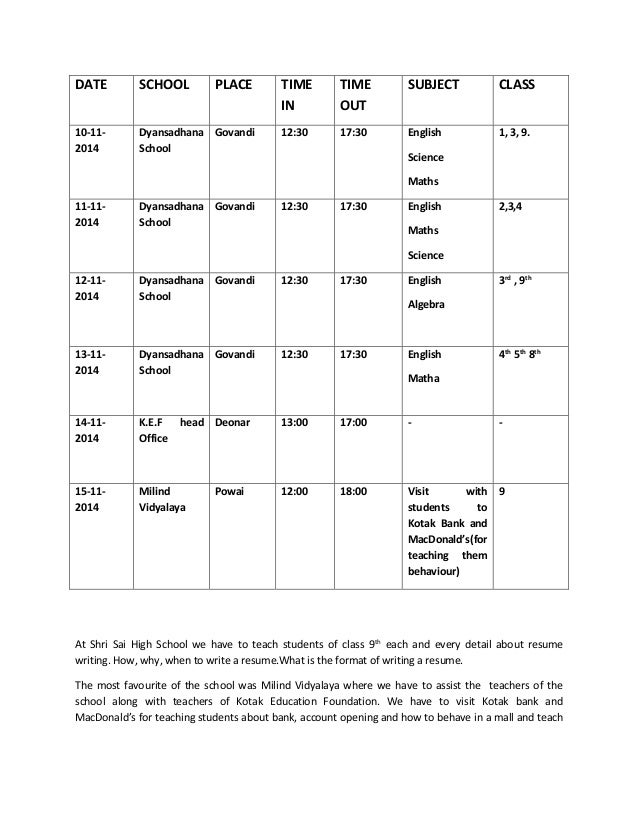 | DATE | SCHOOL | PLACE | TIME IN | TIME OUT | SUBJECT | CLASS |
|---|---|---|---|---|---|---|
| 10-11-2014 | Dyansadhana School | Govandi | 12:30 | 17:30 | English Science Maths | 1, 3, 9. |
| 11-11-2014 | Dyansadhana School | Govandi | 12:30 | 17:30 | English Maths Science | 2,3,4 |
| 12-11-2014 | Dyansadhana School | Govandi | 12:30 | 17:30 | English Algebra | $3^{rd}$ , $9^{th}$ |
| 13-11-2014 | Dyansadhana School | Govandi | 12:30 | 17:30 | English Matha | $4^{th}$ $5^{th}$ $8^{th}$ |
| 14-11-2014 | K.E.F head Office | Deonar | 13:00 | 17:00 | - | - |
| 15-11-2014 | Milind Vidyalaya | Powai | 12:00 | 18:00 | Visit with students to Kotak Bank and MacDonald's(for teaching them behaviour) | 9 |

At Shri Sai High School we have to teach students of class $9^{th}$ each and every detail about resume writing. How, why, when to write a resume.What is the format of writing a resume.

The most favourite of the school was Milind Vidyalaya where we have to assist the teachers of the school along with teachers of Kotak Education Foundation. We have to visit Kotak bank and MacDonald's for teaching students about bank, account opening and how to behave in a mall and teach